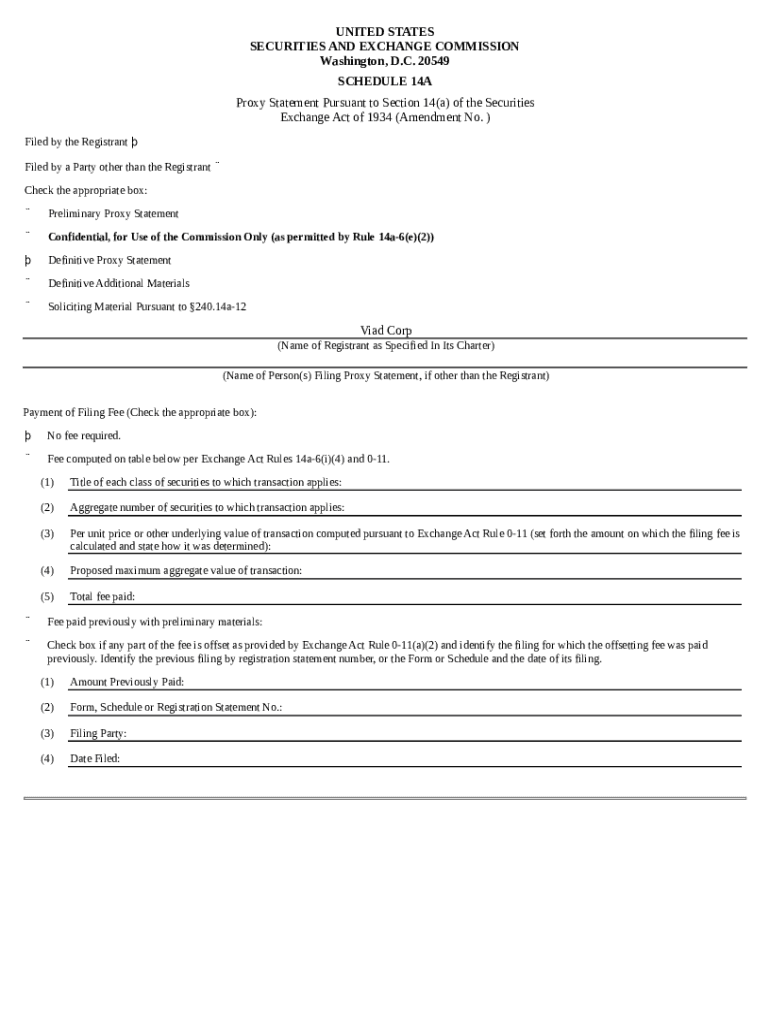 UNITED STATES
SECURITIES AND EXCHANGE COMMISSION
Washington, D.C. 20549

SCHEDULE 14A

Proxy Statement Pursuant to Section 14(a) of the Securities Exchange Act of 1934 (Amendment No. )

Filed by the Registrant þ

Filed by a Party other than the Registrant ¨

Check the appropriate box:

¨ Preliminary Proxy Statement

¨ Confidential, for Use of the Commission Only (as permitted by Rule 14a-6(e)(2))

þ Definitive Proxy Statement

¨ Definitive Additional Materials

¨ Soliciting Material Pursuant to §240.14a-12

Viad Corp
(Name of Registrant as Specified In Its Charter)

(Name of Person(s) Filing Proxy Statement, if other than the Registrant)

Payment of Filing Fee (Check the appropriate box):

þ No fee required.

¨ Fee computed on table below per Exchange Act Rules 14a-6(i)(4) and 0-11.

(1) Title of each class of securities to which transaction applies:

(2) Aggregate number of securities to which transaction applies:

(3) Per unit price or other underlying value of transaction computed pursuant to Exchange Act Rule 0-11 (set forth the amount on which the filing fee is calculated and state how it was determined):

(4) Proposed maximum aggregate value of transaction:

(5) Total fee paid:

¨ Fee paid previously with preliminary materials:

¨ Check box if any part of the fee is offset as provided by Exchange Act Rule 0-11(a)(2) and identify the filing for which the offsetting fee was paid previously. Identify the previous filing by registration statement number, or the Form or Schedule and the date of its filing.

(1) Amount Previously Paid:

(2) Form, Schedule or Registration Statement No.:

(3) Filing Party:

(4) Date Filed: